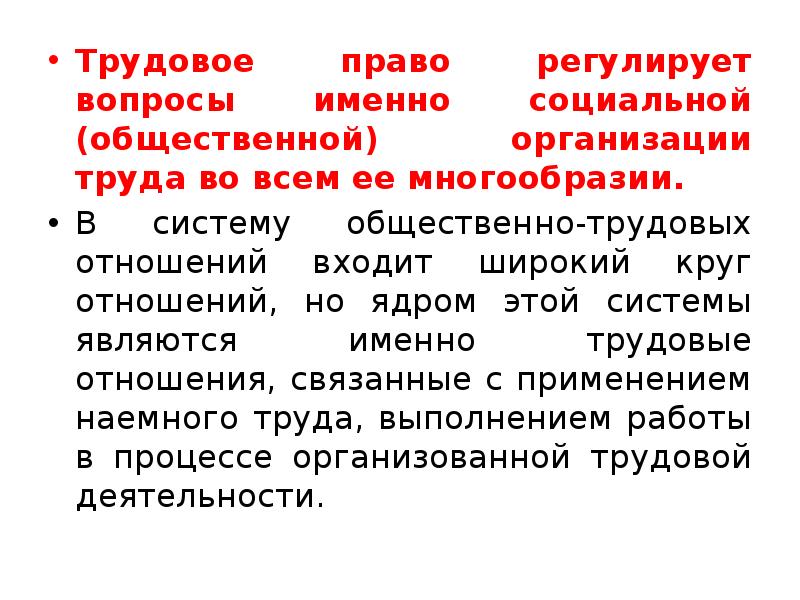 • Трудовое право регулирует вопросы именно социальной (общественной) организации труда во всем ее многообразии.

• В систему общественно-трудовых отношений входит широкий круг отношений, но ядром этой системы являются именно трудовые отношения, связанные с применением наемного труда, выполнением работы в процессе организованной трудовой деятельности.